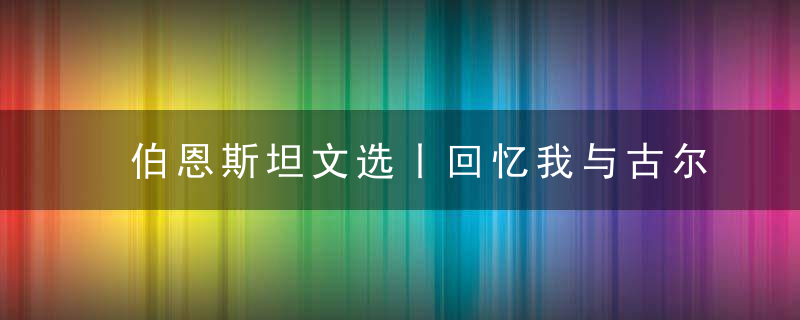 伯恩斯坦文选丨回忆我与古尔